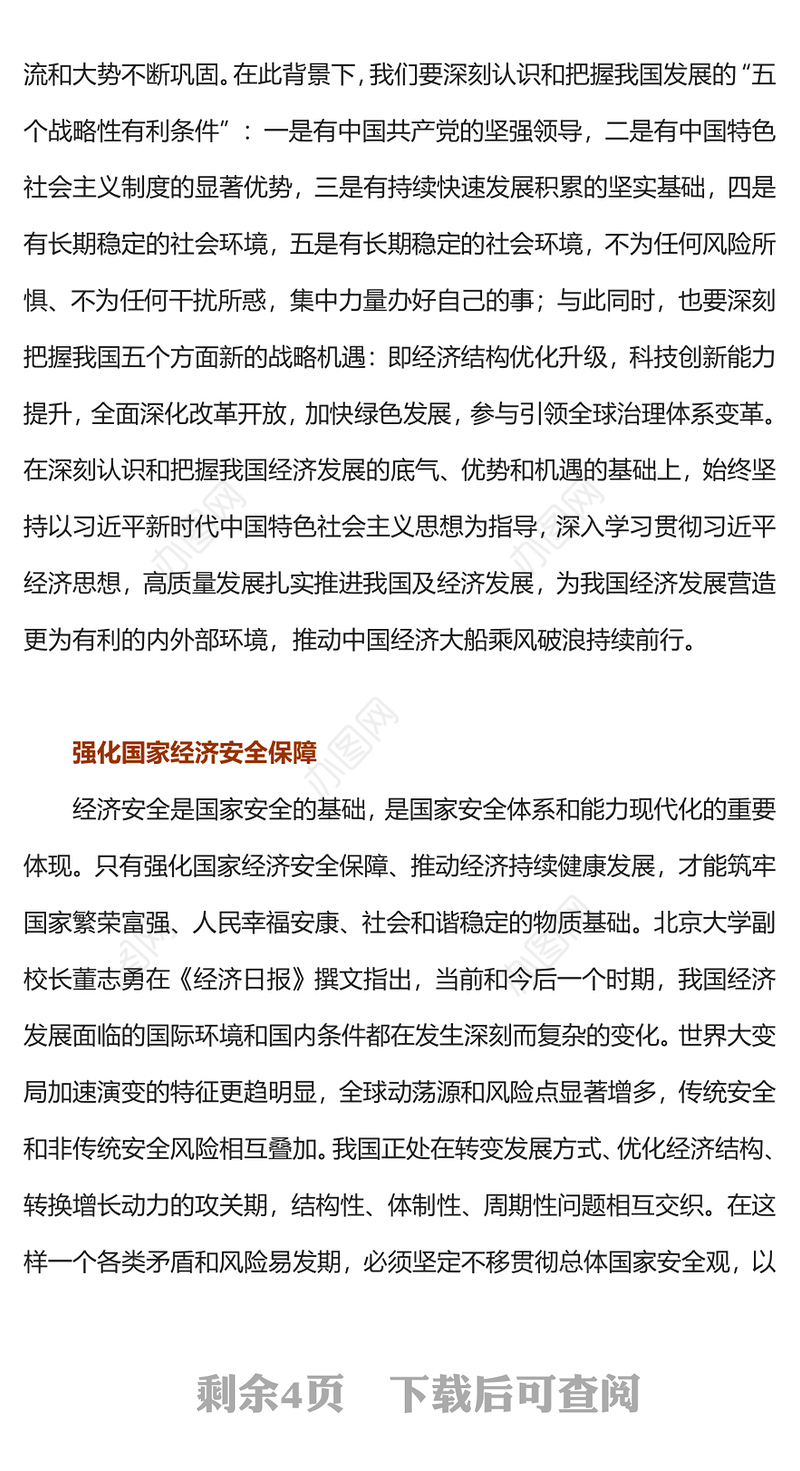 流和大势不断巩固。在此背景下，我们要深刻认识和把握我国发展的“五个战略性有利条件”：一是有中国共产党的坚强领导，二是有中国特色社会主义制度的显著优势，三是有持续快速发展积累的坚实基础，四是有长期稳定的社会环境，五是有长期稳定的社会环境，不为任何风险所惧、不为任何干扰所惑，集中力量办好自己的事；与此同时，也要深刻把握我国五个方面新的战略机遇：即经济结构优化升级，科技创新能力提升，全面深化改革开放，加快绿色发展，参与引领全球治理体系变革。在深刻认识和把握我国经济发展的底气、优势和机遇的基础上，始终坚持以习近平新时代中国特色社会主义思想为指导，深入学习贯彻习近平经济思想，高质量发展扎实推进我国及经济发展，为我国经济发展营造更为有利的内外部环境，推动中国经济大船乘风破浪持续前行。

强化国家经济安全保障

经济安全是国家安全的基础，是国家安全体系和能力现代化的重要体现。只有强化国家经济安全保障、推动经济持续健康发展，才能筑牢国家繁荣富强、人民幸福安康、社会和谐稳定的物质基础。北京大学副校长董志勇在《经济日报》撰文指出，当前和今后一个时期，我国经济发展面临的国际环境和国内条件都在发生深刻而复杂的变化。世界大变局加速演变的特征更趋明显，全球动荡源和风险点显著增多，传统安全和非传统安全风险相互叠加。我国正处在转变发展方式、优化经济结构、转换增长动力的攻关期，结构性、体制性、周期性问题相互交织。在这样一个各类矛盾和风险易发期，必须坚定不移贯彻总体国家安全观，以

剩余4页 下载后可查阅